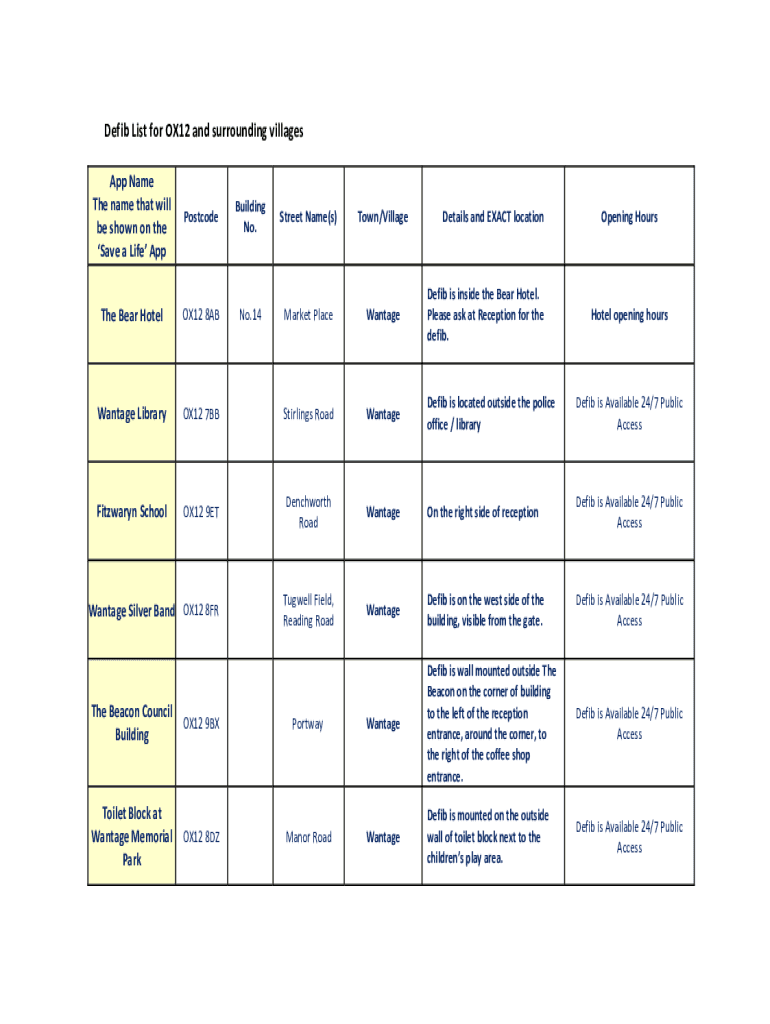 Defib List for OX12 and surrounding villages

| App Name The name that will be shown on the 'Save a Life' App | Postcode | Building No. | Street Name(s) | Town/Village | Details and EXACT location | Opening Hours |
|---|---|---|---|---|---|---|
| The Bear Hotel | OX12 8AB | No.14 | Market Place | Wantage | Defib is inside the Bear Hotel. Please ask at Reception for the defib. | Hotel opening hours |
| Wantage Library | OX12 7BB | | Stirlings Road | Wantage | Defib is located outside the police office / library | Defib is Available 24/7 Public Access |
| Fitzwaryn School | OX12 9ET | | Denchworth Road | Wantage | On the right side of reception | Defib is Available 24/7 Public Access |
| Wantage Silver Band | OX12 8FR | | Tugwell Field, Reading Road | Wantage | Defib is on the west side of the building, visible from the gate. | Defib is Available 24/7 Public Access |
| The Beacon Council Building | OX12 9BX | | Portway | Wantage | Defib is wall mounted outside The Beacon on the corner of building to the left of the reception entrance, around the corner, to the right of the coffee shop entrance. | Defib is Available 24/7 Public Access |
| Toilet Block at Wantage Memorial Park | OX12 8DZ | | Manor Road | Wantage | Defib is mounted on the outside wall of toilet block next to the children's play area. | Defib is Available 24/7 Public Access |